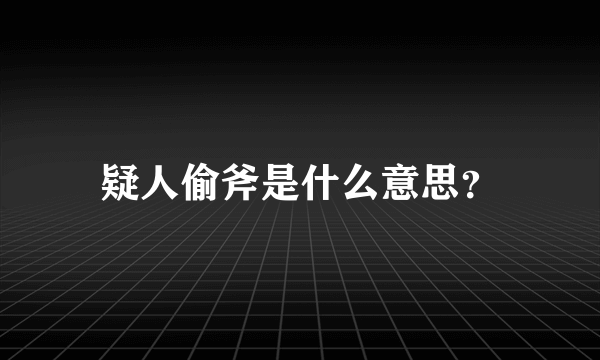 疑人偷斧是什么意思?